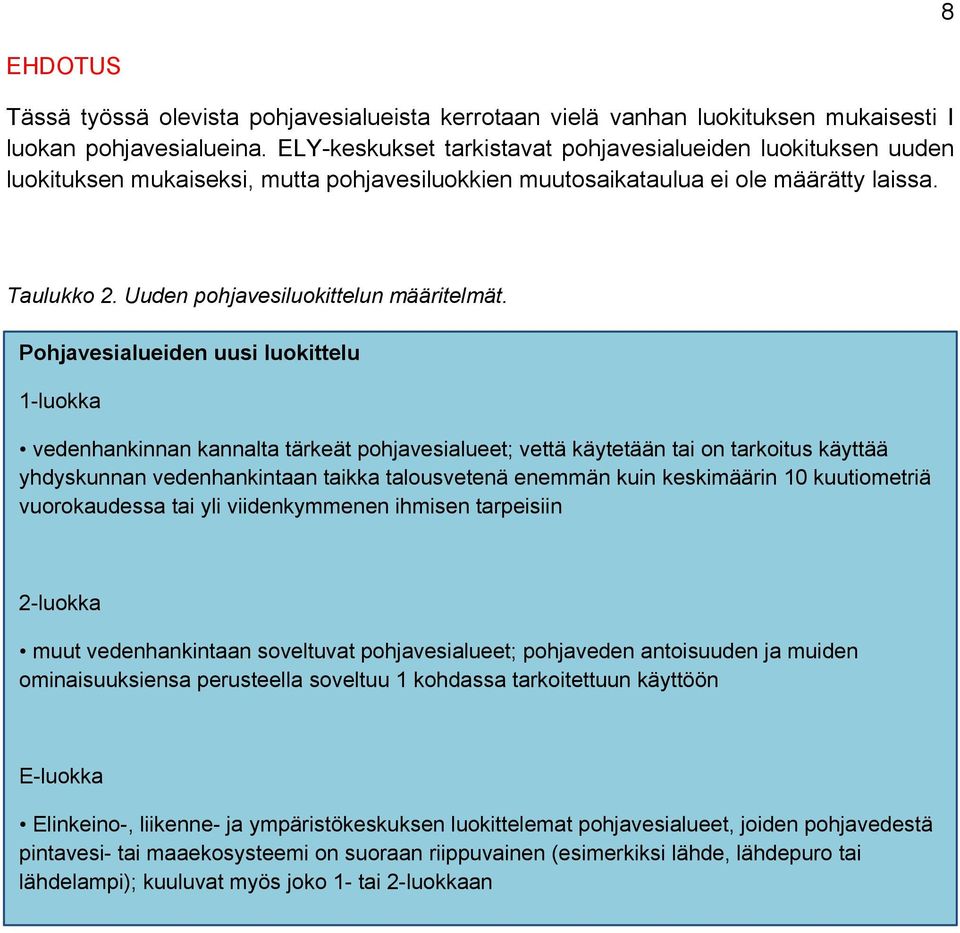 8

EHDOTUS

Tässä työssä olevista pohjavesialueista kerrotaan vielä vanhan luokituksen mukaisesti I luokan pohjavesialueina. ELY-keskukset tarkistavat pohjavesialueiden luokituksen uuden luokituksen mukaiseksi, mutta pohjavesiluokkien muutosaikataulua ei ole määrätty laissa.

Taulukko 2. Uuden pohjavesiluokittelun määritelmät.

Pohjavesialueiden uusi luokittelu

1-luokka

• vedenhankinnan kannalta tärkeät pohjavesialueet; vettä käytetään tai on tarkoitus käyttää yhdyskunnan vedenhankintaan taikka talousvetenä enemmän kuin keskimäärin 10 kuutiometriä vuorokaudessa tai yli viidenkymmenen ihmisen tarpeisiin

2-luokka

• muut vedenhankintaan soveltuvat pohjavesialueet; pohjaveden antoisuuden ja muiden ominaisuuksiensa perusteella soveltuu 1 kohdassa tarkoitettuun käyttöön

E-luokka

• Elinkeino-, liikenne- ja ympäristökeskuksen luokittelemat pohjavesialueet, joiden pohjavedestä pintavesi- tai maaekosysteemi on suoraan riippuvainen (esimerkiksi lähde, lähdepuro tai lähdelampi); kuuluvat myös joko 1- tai 2-luokkaan